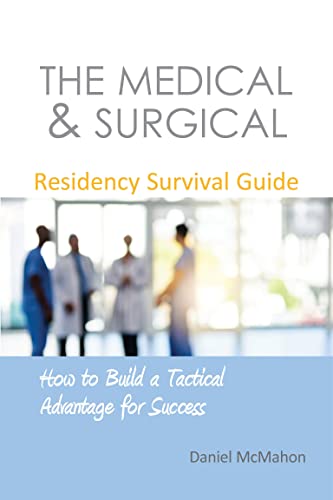 THE MEDICAL & SURGICAL

Residency Survival Guide

How to Build a Tactical Advantage for Success

Daniel McMahon